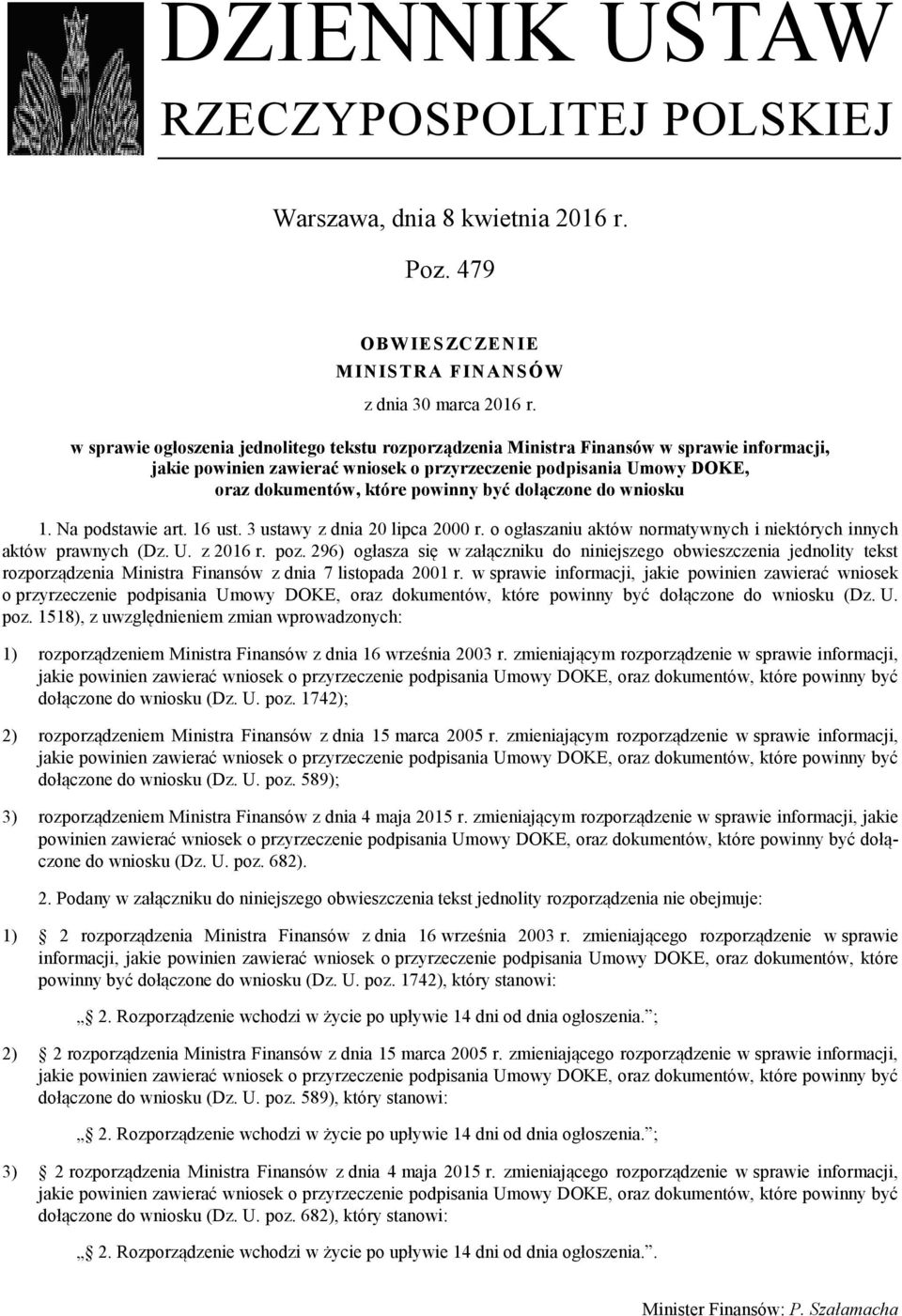 DZIENNIK USTAW
RZECZYPOSPOLITEJ POLSKIEJ

Warszawa, dnia 8 kwietnia 2016 r.

Poz. 479

OBWIESZCZENIE
MINISTRA FINANSÓW

z dnia 30 marca 2016 r.

w sprawie ogłoszenia jednolitego tekstu rozporządzenia Ministra Finansów w sprawie informacji, jakie powinien zawierać wniosek o przyrzeczenie podpisania Umowy DOKE, oraz dokumentów, które powinny być dołączone do wniosku

1. Na podstawie art. 16 ust. 3 ustawy z dnia 20 lipca 2000 r. o ogłaszaniu aktów normatywnych i niektórych innych aktów prawnych (Dz. U. z 2016 r. poz. 296) ogłasza się w załączniku do niniejszego obwieszczenia jednolity tekst rozporządzenia Ministra Finansów z dnia 7 listopada 2001 r. w sprawie informacji, jakie powinien zawierać wniosek o przyrzeczenie podpisania Umowy DOKE, oraz dokumentów, które powinny być dołączone do wniosku (Dz. U. poz. 1518), z uwzględnieniem zmian wprowadzonych:

1) rozporządzeniem Ministra Finansów z dnia 16 września 2003 r. zmieniającym rozporządzenie w sprawie informacji, jakie powinien zawierać wniosek o przyrzeczenie podpisania Umowy DOKE, oraz dokumentów, które powinny być dołączone do wniosku (Dz. U. poz. 1742);

2) rozporządzeniem Ministra Finansów z dnia 15 marca 2005 r. zmieniającym rozporządzenie w sprawie informacji, jakie powinien zawierać wniosek o przyrzeczenie podpisania Umowy DOKE, oraz dokumentów, które powinny być dołączone do wniosku (Dz. U. poz. 589);

3) rozporządzeniem Ministra Finansów z dnia 4 maja 2015 r. zmieniającym rozporządzenie w sprawie informacji, jakie powinien zawierać wniosek o przyrzeczenie podpisania Umowy DOKE, oraz dokumentów, które powinny być dołączone do wniosku (Dz. U. poz. 682).

2. Podany w załączniku do niniejszego obwieszczenia tekst jednolity rozporządzenia nie obejmuje:

1) § 2 rozporządzenia Ministra Finansów z dnia 16 września 2003 r. zmieniającego rozporządzenie w sprawie informacji, jakie powinien zawierać wniosek o przyrzeczenie podpisania Umowy DOKE, oraz dokumentów, które powinny być dołączone do wniosku (Dz. U. poz. 1742), który stanowi:

„§ 2. Rozporządzenie wchodzi w życie po upływie 14 dni od dnia ogłoszenia.”;

2) § 2 rozporządzenia Ministra Finansów z dnia 15 marca 2005 r. zmieniającego rozporządzenie w sprawie informacji, jakie powinien zawierać wniosek o przyrzeczenie podpisania Umowy DOKE, oraz dokumentów, które powinny być dołączone do wniosku (Dz. U. poz. 589), który stanowi:

„§ 2. Rozporządzenie wchodzi w życie po upływie 14 dni od dnia ogłoszenia.”;

3) § 2 rozporządzenia Ministra Finansów z dnia 4 maja 2015 r. zmieniającego rozporządzenie w sprawie informacji, jakie powinien zawierać wniosek o przyrzeczenie podpisania Umowy DOKE, oraz dokumentów, które powinny być dołączone do wniosku (Dz. U. poz. 682), który stanowi:

„§ 2. Rozporządzenie wchodzi w życie po upływie 14 dni od dnia ogłoszenia.”.

Minister Finansów: P. Szałamacha